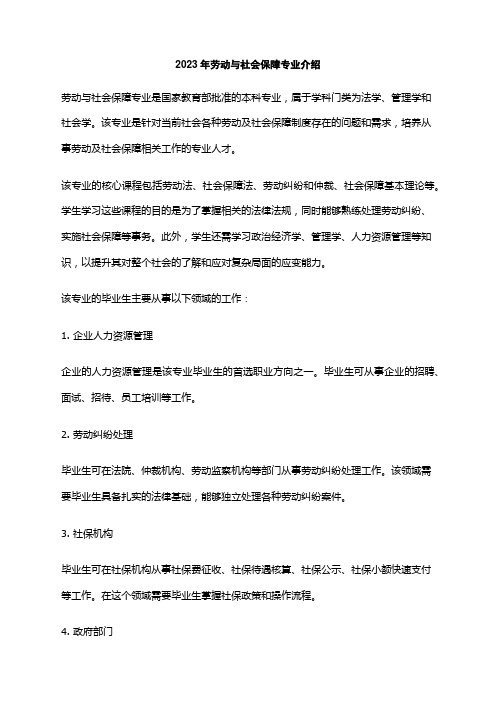 2023 年劳动与社会保障专业介绍

劳动与社会保障专业是国家教育部批准的本科专业，属于学科门类为法学、管理学和社会学。该专业是针对当前社会各种劳动及社会保障制度存在的问题和需求，培养从事劳动及社会保障相关工作的专业人才。

该专业的核心课程包括劳动法、社会保障法、劳动纠纷和仲裁、社会保障基本理论等。学生学习这些课程的目的是为了掌握相关的法律法规，同时能够熟练处理劳动纠纷、实施社会保障等事务。此外，学生还需学习政治经济学、管理学、人力资源管理等知识，以提升其对整个社会的了解和应对复杂局面的应变能力。

该专业的毕业生主要从事以下领域的工作：

1. 企业人力资源管理

企业的人力资源管理是该专业毕业生的首选职业方向之一。毕业生可从事企业的招聘、面试、招待、员工培训等工作。

2. 劳动纠纷处理

毕业生可在法院、仲裁机构、劳动监察机构等部门从事劳动纠纷处理工作。该领域需要毕业生具备扎实的法律基础，能够独立处理各种劳动纠纷案件。

3. 社保机构

毕业生可在社保机构从事社保费征收、社保待遇核算、社保公示、社保小额快速支付等工作。在这个领域需要毕业生掌握社保政策和操作流程。

4. 政府部门